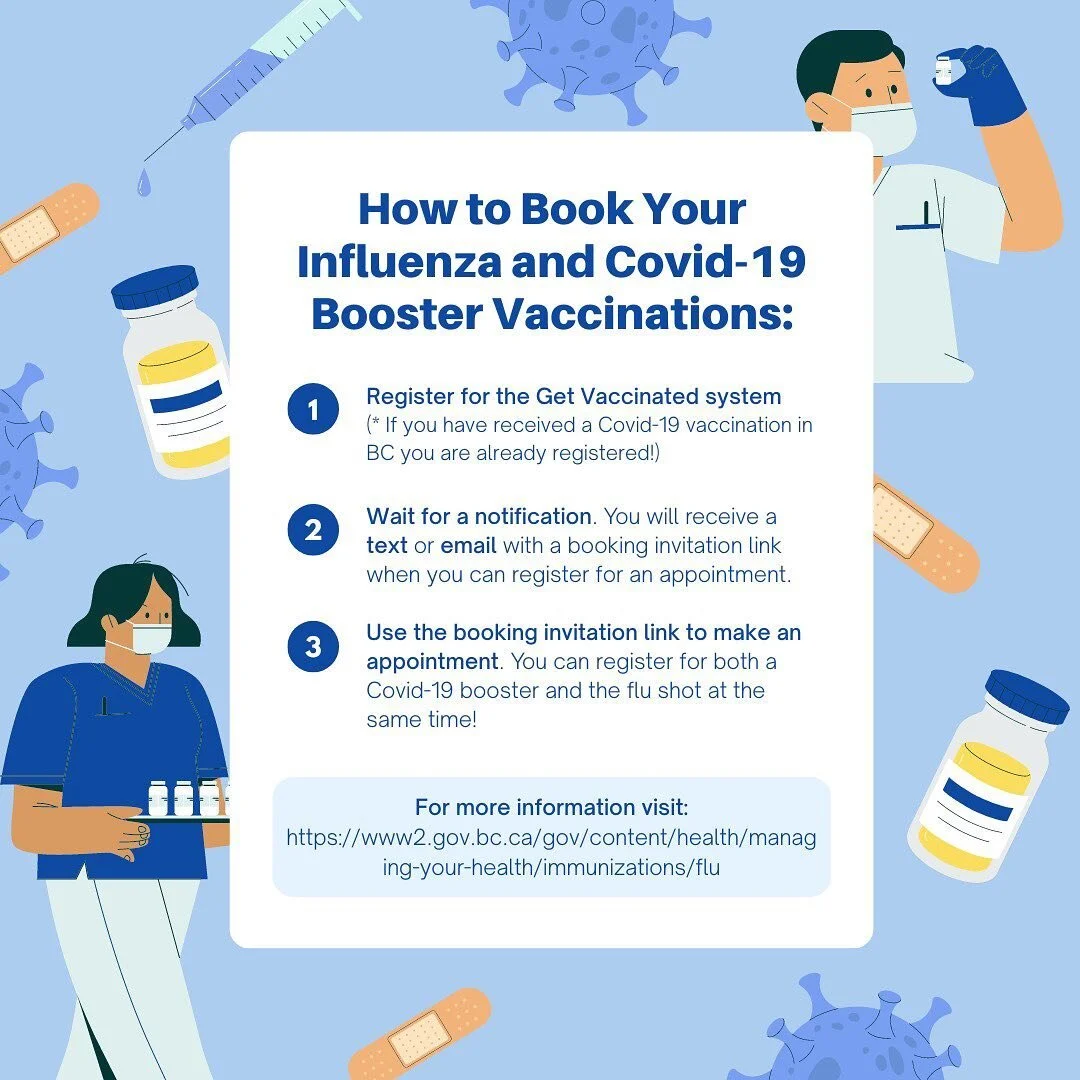 How to Book Your Influenza and Covid-19 Booster Vaccinations:

1 Register for the Get Vaccinated system (* If you have received a Covid-19 vaccination in BC you are already registered!)

2 Wait for a notification. You will receive a text or email with a booking invitation link when you can register for an appointment.

3 Use the booking invitation link to make an appointment. You can register for both a Covid-19 booster and the flu shot at the same time!

For more information visit: https://www2.gov.bc.ca/gov/content/health/managing-your-health/immunizations/flu